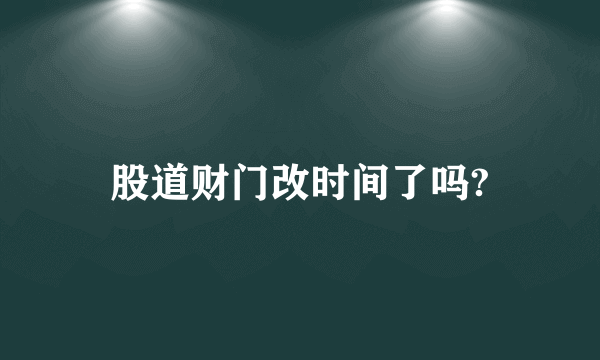 股道财门改时间了吗?